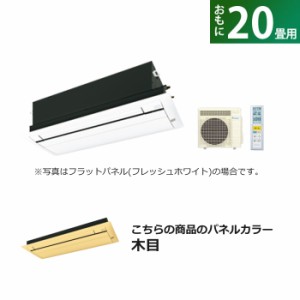 おもに20畳用

※写真はフラットパネル(フレッシュホワイト)の場合です。

こちらの商品のパネルカラー
木目